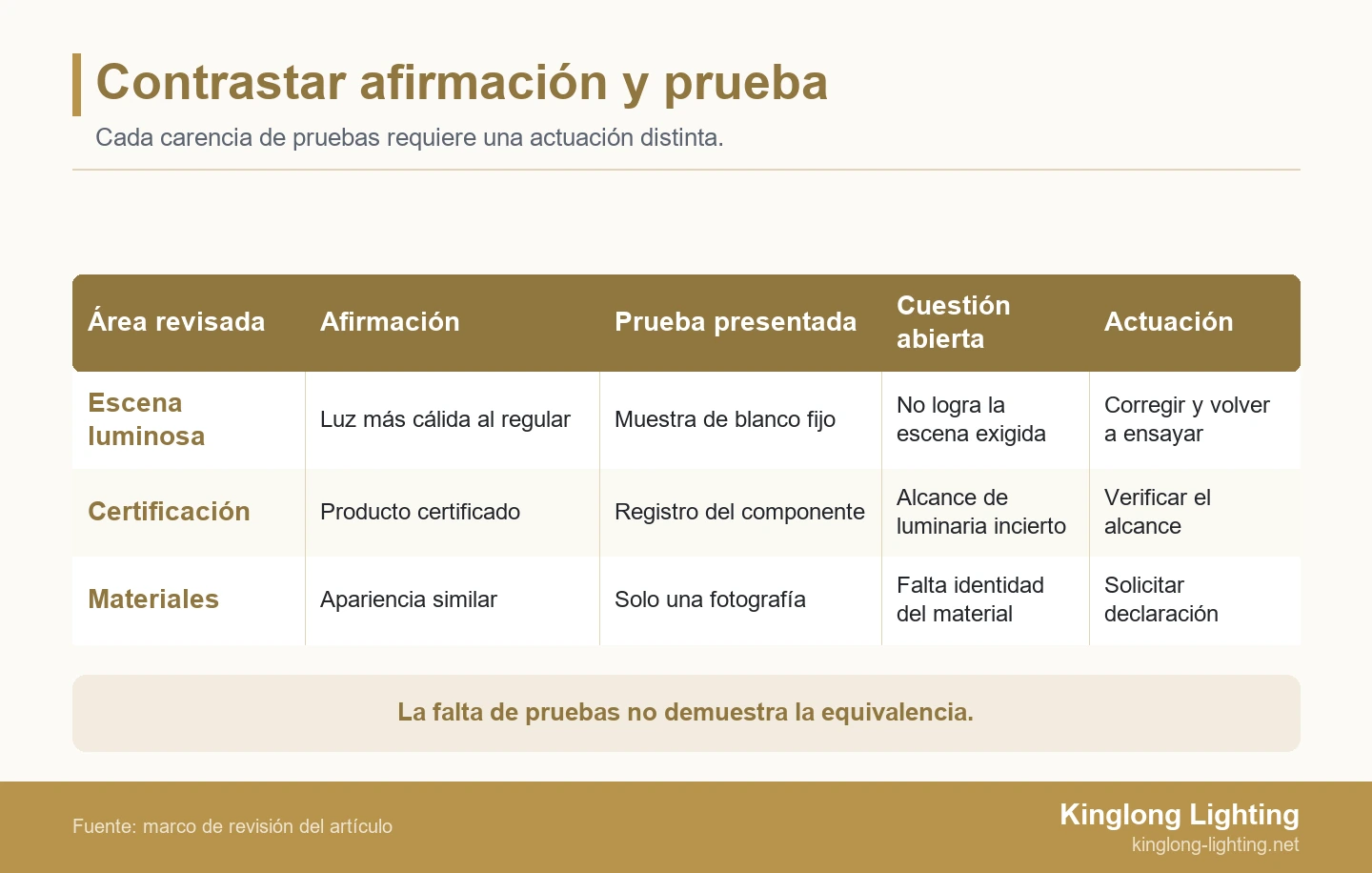 Contrastar afirmación y prueba

Cada carencia de pruebas requiere una actuación distinta.

| Área revisada | Afirmación | Prueba presentada | Cuestión abierta | Actuación |
|---|---|---|---|---|
| Escena luminosa | Luz más cálida al regular | Muestra de blanco fijo | No logra la escena exigida | Corregir y volver a ensayar |
| Certificación | Producto certificado | Registro del componente | Alcance de luminaria incierto | Verificar el alcance |
| Materiales | Apariencia similar | Solo una fotografía | Falta identidad del material | Solicitar declaración |

La falta de pruebas no demuestra la equivalencia.

Fuente: marco de revisión del artículo

Kinglong Lighting
kinglong-lighting.net